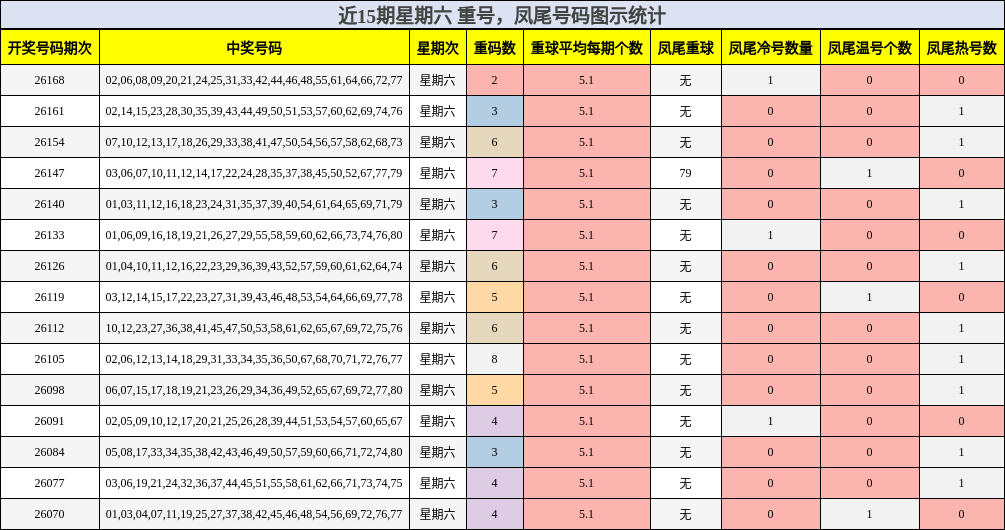 近15期星期六 重号，凤尾号码图示统计

| 开奖号码期次 | 中奖号码 | 星期次 | 重码数 | 重球平均每期个数 | 凤尾重球 | 凤尾冷号数量 | 凤尾温号个数 | 凤尾热号数 |
|---|---|---|---|---|---|---|---|---|
| 26168 | 02,06,08,09,20,21,24,25,31,33,42,44,46,48,55,61,64,66,72,77 | 星期六 | 2 | 5.1 | 无 | 1 | 0 | 0 |
| 26161 | 02,14,15,23,28,30,35,39,43,44,49,50,51,53,57,60,62,69,74,76 | 星期六 | 3 | 5.1 | 无 | 0 | 0 | 1 |
| 26154 | 07,10,12,13,17,18,26,29,33,38,41,47,50,54,56,57,58,62,68,73 | 星期六 | 6 | 5.1 | 无 | 0 | 0 | 1 |
| 26147 | 03,06,07,10,11,12,14,17,22,24,28,35,37,38,45,50,52,67,77,79 | 星期六 | 7 | 5.1 | 79 | 0 | 1 | 0 |
| 26140 | 01,03,11,12,16,18,23,24,31,35,37,39,40,54,61,64,65,69,71,79 | 星期六 | 3 | 5.1 | 无 | 0 | 0 | 1 |
| 26133 | 01,06,09,16,18,19,21,26,27,29,55,58,59,60,62,66,73,74,76,80 | 星期六 | 7 | 5.1 | 无 | 1 | 0 | 0 |
| 26126 | 01,04,10,11,12,16,22,23,29,36,39,43,52,57,59,60,61,62,64,74 | 星期六 | 6 | 5.1 | 无 | 0 | 0 | 1 |
| 26119 | 03,12,14,15,17,22,23,27,31,39,43,46,48,53,54,64,66,69,77,78 | 星期六 | 5 | 5.1 | 无 | 0 | 1 | 0 |
| 26112 | 10,12,23,27,36,38,41,45,47,50,53,58,61,62,65,67,69,72,75,76 | 星期六 | 6 | 5.1 | 无 | 0 | 0 | 1 |
| 26105 | 02,06,12,13,14,18,29,31,33,34,35,36,50,67,68,70,71,72,76,77 | 星期六 | 8 | 5.1 | 无 | 0 | 0 | 1 |
| 26098 | 06,07,15,17,18,19,21,23,26,29,34,36,49,52,65,67,69,72,77,80 | 星期六 | 5 | 5.1 | 无 | 0 | 0 | 1 |
| 26091 | 02,05,09,10,12,17,20,21,25,26,28,39,44,51,53,54,57,60,65,67 | 星期六 | 4 | 5.1 | 无 | 1 | 0 | 0 |
| 26084 | 05,08,17,33,34,35,38,42,43,46,49,50,57,59,60,66,71,72,74,80 | 星期六 | 3 | 5.1 | 无 | 0 | 0 | 1 |
| 26077 | 03,06,19,21,24,32,36,37,44,45,51,55,58,61,62,66,71,73,74,75 | 星期六 | 4 | 5.1 | 无 | 0 | 0 | 1 |
| 26070 | 01,03,04,07,11,19,25,27,37,38,42,45,46,48,54,56,69,72,76,77 | 星期六 | 4 | 5.1 | 无 | 0 | 1 | 0 |